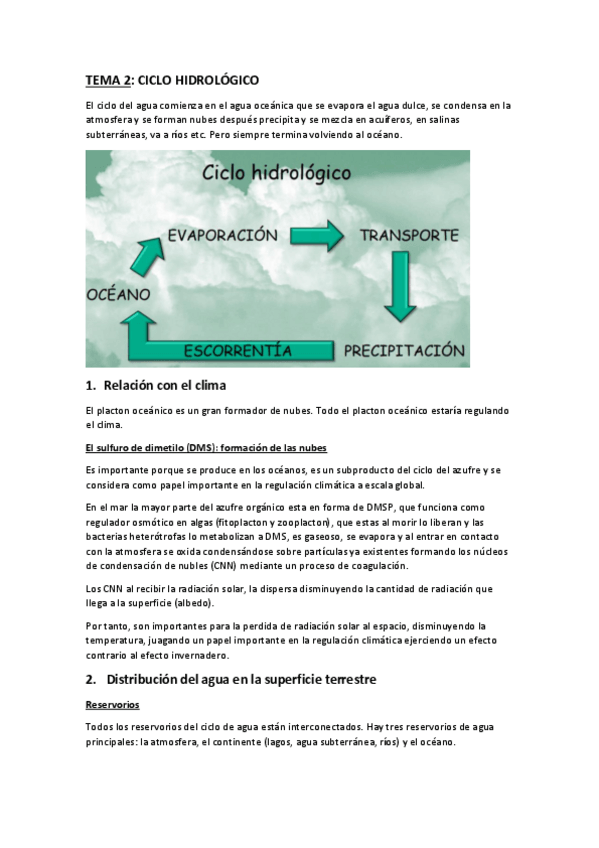 TEMA 2: CICLO HIDROLÓGICO

El ciclo del agua comienza en el agua oceánica que se evapora el agua dulce, se condensa en la atmosfera y se forman nubes después precipita y se mezcla en acuíferos, en salinas subterráneas, va a ríos etc. Pero siempre termina volviendo al océano.

Ciclo hidrológico

EVAPORACIÓN

TRANSPORTE

OCÉANO

ESCORRENTÍA

PRECIPITACIÓN

1. Relación con el clima

El placton oceánico es un gran formador de nubes. Todo el placton oceánico estaría regulando el clima.

El sulfuro de dimetilo (DMS): formación de las nubes

Es importante porque se produce en los océanos, es un subproducto del ciclo del azufre y se considera como papel importante en la regulación climática a escala global.

En el mar la mayor parte del azufre orgánico esta en forma de DMSP, que funciona como regulador osmótico en algas (fitoplacton y zooplacton), que estas al morir lo liberan y las bacterias heterótrofas lo metabolizan a DMS, es gaseoso, se evapora y al entrar en contacto con la atmosfera se oxida condensándose sobre partículas ya existentes formando los núcleos de condensación de nubles (CNN) mediante un proceso de coagulación.

Los CNN al recibir la radiación solar, la dispersa disminuyendo la cantidad de radiación que llega a la superficie (albedo).

Por tanto, son importantes para la perdida de radiación solar al espacio, disminuyendo la temperatura, juagando un papel importante en la regulación climática ejerciendo un efecto contrario al efecto invernadero.

2. Distribución del agua en la superficie terrestre

Reservorios

Todos los reservorios del ciclo de agua están interconectados. Hay tres reservorios de agua principales: la atmosfera, el continente (lagos, agua subterránea, ríos) y el océano.